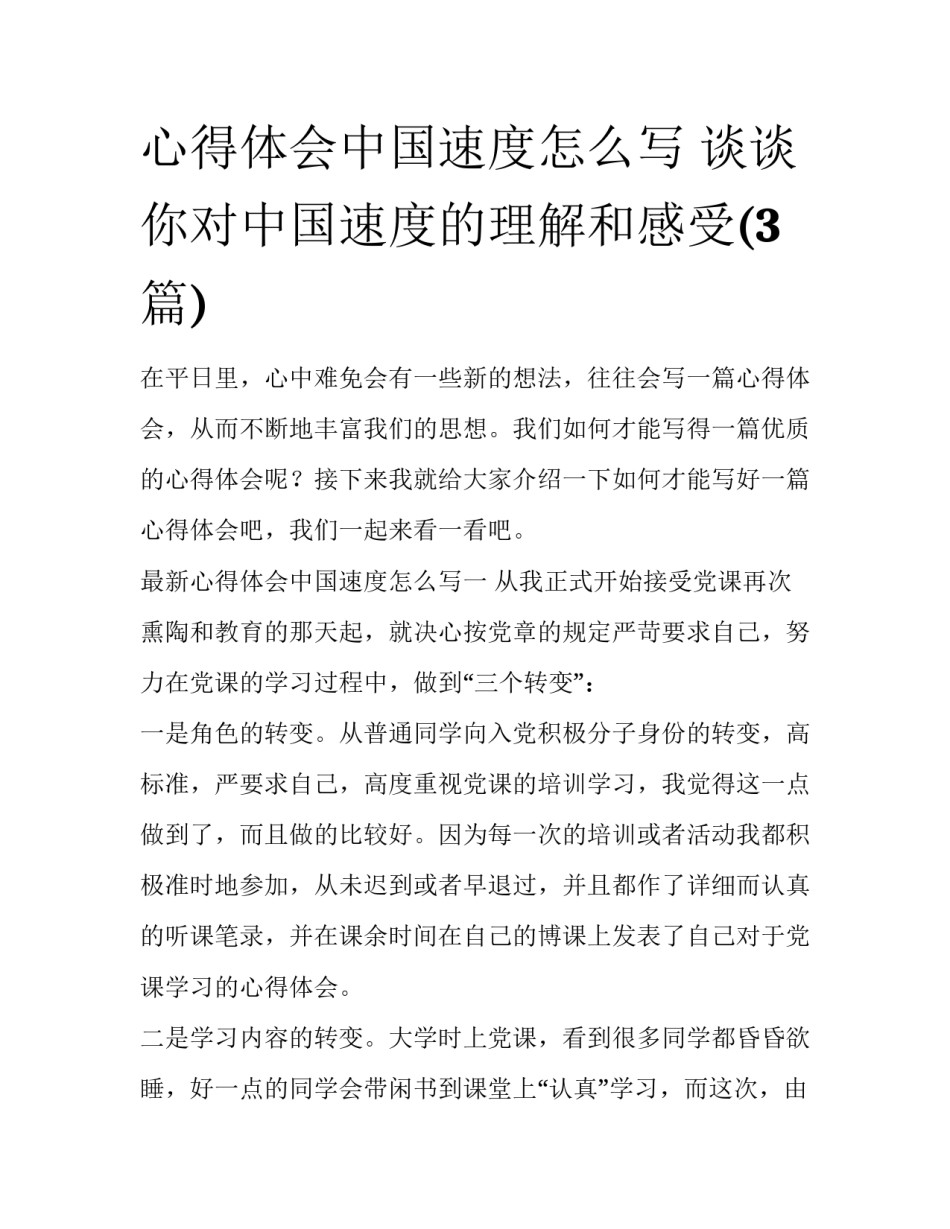 心得体会中国速度怎么写 谈谈你对中国速度的理解和感受(3篇)

在平日里，心中难免会有一些新的想法，往往会写一篇心得体会，从而不断地丰富我们的思想。我们如何才能写得一篇优质的心得体会呢？接下来我就给大家介绍一下如何才能写好一篇心得体会吧，我们一起来看一看吧。

最新心得体会中国速度怎么写一 从我正式开始接受党课再次熏陶和教育的那天起，就决心按党章的规定严苛要求自己，努力在党课的学习过程中，做到“三个转变”：

一是角色的转变。从普通同学向入党积极分子身份的转变，高标准，严要求自己，高度重视党课的培训学习，我觉得这一点做到了，而且做的比较好。因为每一次的培训或者活动我都积极准时地参加，从未迟到或者早退过，并且都作了详细而认真的听课笔录，并在课余时间在自己的博课上发表了自己对于党课学习的心得体会。

二是学习内容的转变。大学时上党课，看到很多同学都昏昏欲睡，好一点的同学会带闲书到课堂上“认真”学习，而这次，由